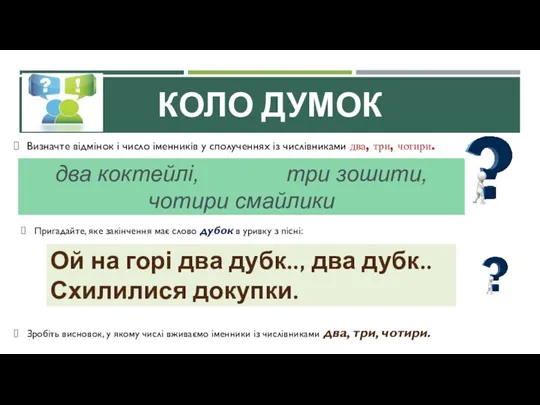 КОЛО ДУМОК

Визначте відмінок і число іменників у сполученнях із числівниками два, три, чотири.

два коктейлі, три зошити, чотири смайлики

Пригадайте, яке закінчення має слово дубок в уривку з пісні:

Ой на горі два дубк.., два дубк..
Схилилися докупки.

Зробіть висновок, у якому числі вживаємо іменники із числівниками два, три, чотири.